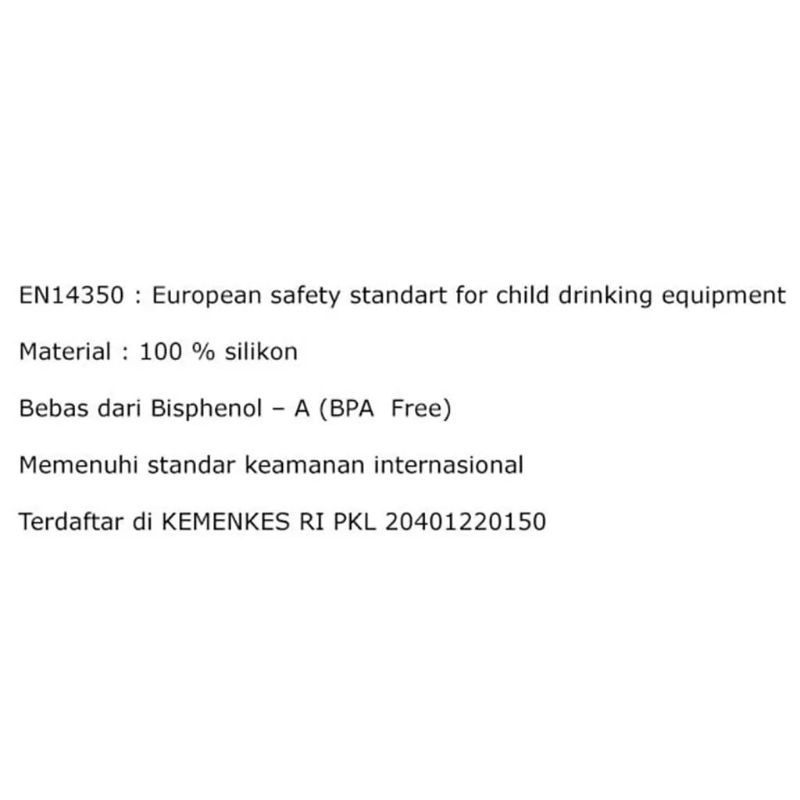 EN14350 : European safety standart for child drinking equipment

Material : 100 % silikon

Bebas dari Bisphenol – A (BPA Free)

Memenuhi standar keamanan internasional

Terdaftar di KEMENKES RI PKL 20401220150